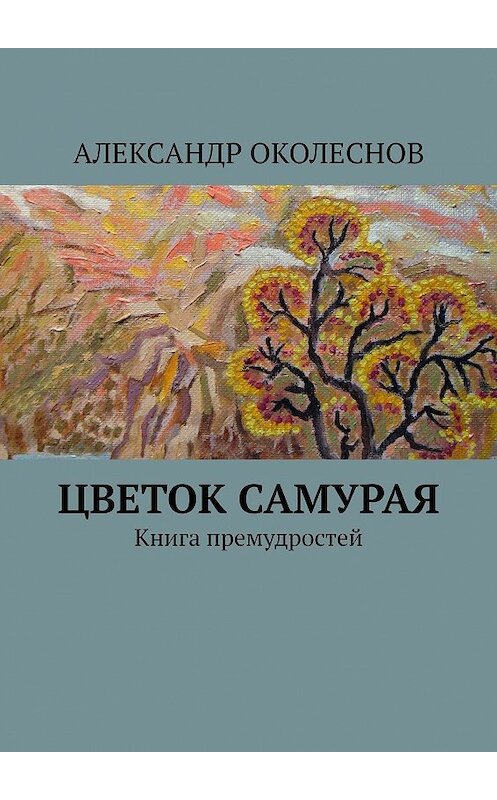 АЛЕКСАНДР ОКОЛЕСНОВ

ЦВЕТОК САМУРАЯ

Книга премудростей